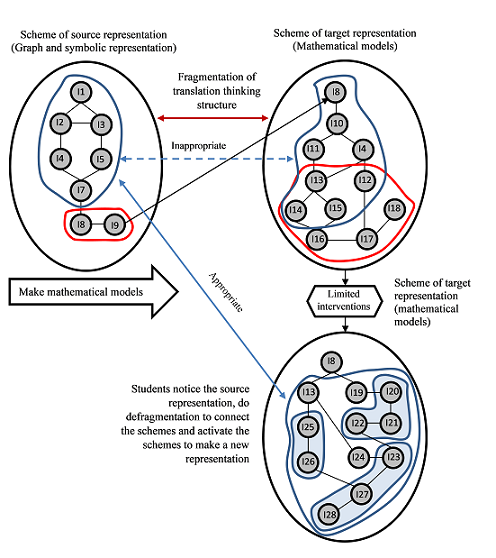 Scheme of source representation
(Graph and symbolic representation)

Scheme of target representation
(Mathematical models)

Fragmentation of translation thinking structure

Inappropriate

I1
I2
I3
I4
I5
I7
I8
I9

I8
I10
I11
I4
I13
I12
I14
I15
I18
I16
I17

Appropriate

Make mathematical models

Limited interventions

Scheme of target representation (mathematical models)

Students notice the source representation, do defragmentation to connect the schemes and activate the schemes to make a new representation

I8
I13
I19
I20
I22
I21
I25
I24
I23
I26
I27
I28